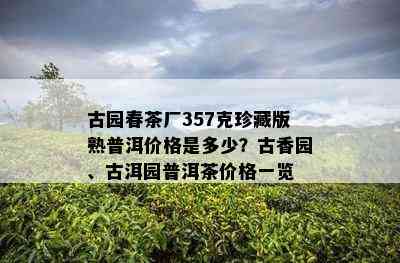 古园春茶厂357克珍藏版熟普洱价格是多少？古香园、古洱园普洱茶价格一览